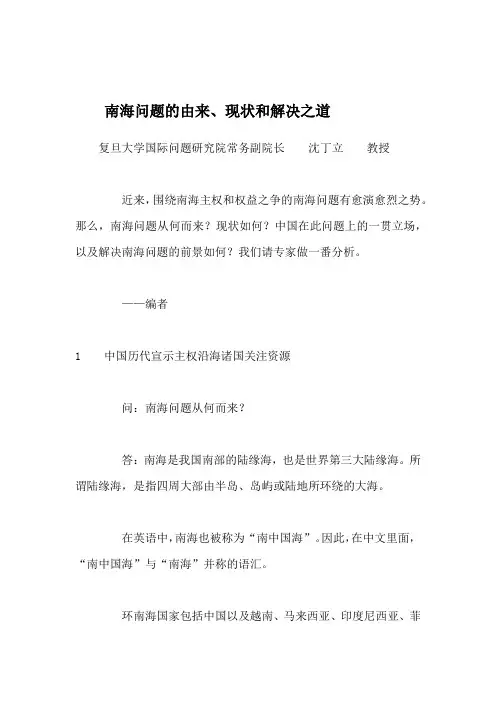 南海问题的由来、现状和解决之道

复旦大学国际问题研究院常务副院长　沈丁立　教授

近来，围绕南海主权和权益之争的南海问题有愈演愈烈之势。那么，南海问题从何而来？现状如何？中国在此问题上的一贯立场，以及解决南海问题的前景如何？我们请专家做一番分析。

——编者

1　中国历代宣示主权沿海诸国关注资源

问：南海问题从何而来？

答：南海是我国南部的陆缘海，也是世界第三大陆缘海。所谓陆缘海，是指四周大部由半岛、岛屿或陆地所环绕的大海。

在英语中，南海也被称为“南中国海”。因此，在中文里面，“南中国海”与“南海”并称的语汇。

环南海国家包括中国以及越南、马来西亚、印度尼西亚、菲